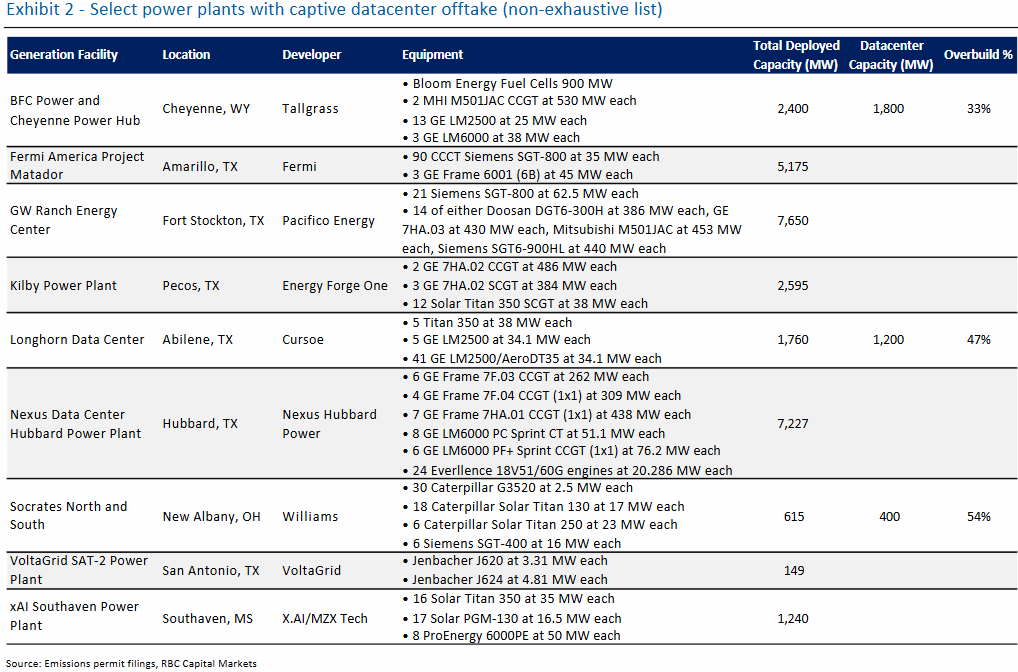 Exhibit 2 - Select power plants with captive datacenter offtake (non-exhaustive list)

| Generation Facility | Location | Developer | Equipment | Total Deployed Capacity (MW) | Datacenter Capacity (MW) | Overbuild % |
|---|---|---|---|---|---|---|
| BFC Power and Cheyenne Power Hub | Cheyenne, WY | Tallgrass | • Bloom Energy Fuel Cells 900 MW • 2 MHI M501JAC CCGT at 530 MW each • 13 GE LM2500 at 25 MW each • 3 GE LM6000 at 38 MW each | 2,400 | 1,800 | 33% |
| Fermi America Project Matador | Amarillo, TX | Fermi | • 90 CCCT Siemens SGT-800 at 35 MW each • 3 GE Frame 6001 (6B) at 45 MW each | 5,175 | | |
| GW Ranch Energy Center | Fort Stockton, TX | Pacifico Energy | • 21 Siemens SGT-800 at 62.5 MW each • 14 of either Doosan DGT6-300H at 386 MW each, GE 7HA.03 at 430 MW each, Mitsubishi M501JAC at 453 MW each, Siemens SGT6-900HL at 440 MW each | 7,650 | | |
| Kilby Power Plant | Pecos, TX | Energy Forge One | • 2 GE 7HA.02 CCGT at 486 MW each • 3 GE 7HA.02 SCGT at 384 MW each • 12 Solar Titan 350 SCGT at 38 MW each | 2,595 | | |
| Longhorn Data Center | Abilene, TX | Cursoe | • 5 Titan 350 at 38 MW each • 5 GE LM2500 at 34.1 MW each • 41 GE LM2500/AeroDT35 at 34.1 MW each | 1,760 | 1,200 | 47% |
| Nexus Data Center Hubbard Power Plant | Hubbard, TX | Nexus Hubbard Power | • 6 GE Frame 7F.03 CCGT at 262 MW each • 4 GE Frame 7F.04 CCGT (1x1) at 309 MW each • 7 GE Frame 7HA.01 CCGT (1x1) at 438 MW each • 8 GE LM6000 PC Sprint CT at 51.1 MW each • 6 GE LM6000 PF+ Sprint CCGT (1x1) at 76.2 MW each • 24 Everllence 18V51/60G engines at 20.286 MW each | 7,227 | | |
| Socrates North and South | New Albany, OH | Williams | • 30 Caterpillar G3520 at 2.5 MW each • 18 Caterpillar Solar Titan 130 at 17 MW each • 6 Caterpillar Solar Titan 250 at 23 MW each • 6 Siemens SGT-400 at 16 MW each | 615 | 400 | 54% |
| VoltaGrid SAT-2 Power Plant | San Antonio, TX | VoltaGrid | • Jenbacher J620 at 3.31 MW each • Jenbacher J624 at 4.81 MW each | 149 | | |
| xAI Southaven Power Plant | Southaven, MS | X.AI/MZX Tech | • 16 Solar Titan 350 at 35 MW each • 17 Solar PGM-130 at 16.5 MW each • 8 ProEnergy 6000PE at 50 MW each | 1,240 | | |

Source: Emissions permit filings, RBC Capital Markets